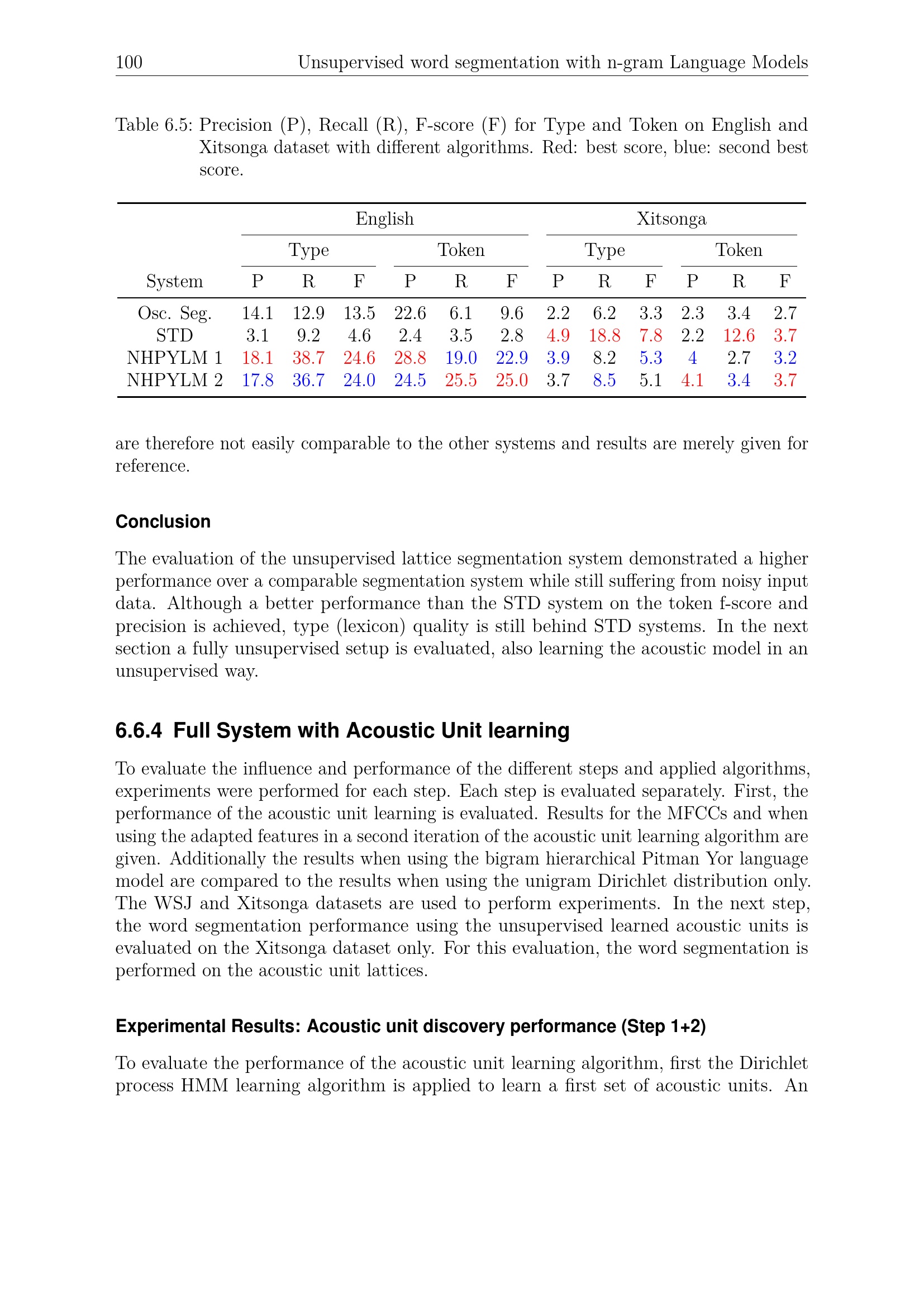 100 Unsupervised word segmentation with n-gram Language Models

Table 6.5: Precision (P), Recall (R), F-score (F) for Type and Token on English and Xitsonga dataset with different algorithms. Red: best score, blue: second best score.

|  | English |  |  |  |  |  | Xitsonga |  |  |  |  |  |
|---|---|---|---|---|---|---|---|---|---|---|---|---|
|  | Type |  |  | Token |  |  | Type |  |  | Token |  |  |
| System | P | R | F | P | R | F | P | R | F | P | R | F |
| Osc. Seg. | 14.1 | 12.9 | 13.5 | 22.6 | 6.1 | 9.6 | 2.2 | 6.2 | 3.3 | 2.3 | 3.4 | 2.7 |
| STD | 3.1 | 9.2 | 4.6 | 2.4 | 3.5 | 2.8 | 4.9 | 18.8 | 7.8 | 2.2 | 12.6 | 3.7 |
| NHPYLM 1 | 18.1 | 38.7 | 24.6 | 28.8 | 19.0 | 22.9 | 3.9 | 8.2 | 5.3 | 4 | 2.7 | 3.2 |
| NHPYLM 2 | 17.8 | 36.7 | 24.0 | 24.5 | 25.5 | 25.0 | 3.7 | 8.5 | 5.1 | 4.1 | 3.4 | 3.7 |

are therefore not easily comparable to the other systems and results are merely given for reference.

Conclusion

The evaluation of the unsupervised lattice segmentation system demonstrated a higher performance over a comparable segmentation system while still suffering from noisy input data. Although a better performance than the STD system on the token f-score and precision is achieved, type (lexicon) quality is still behind STD systems. In the next section a fully unsupervised setup is evaluated, also learning the acoustic model in an unsupervised way.

6.6.4 Full System with Acoustic Unit learning

To evaluate the influence and performance of the different steps and applied algorithms, experiments were performed for each step. Each step is evaluated separately. First, the performance of the acoustic unit learning is evaluated. Results for the MFCCs and when using the adapted features in a second iteration of the acoustic unit learning algorithm are given. Additionally the results when using the bigram hierarchical Pitman Yor language model are compared to the results when using the unigram Dirichlet distribution only. The WSJ and Xitsonga datasets are used to perform experiments. In the next step, the word segmentation performance using the unsupervised learned acoustic units is evaluated on the Xitsonga dataset only. For this evaluation, the word segmentation is performed on the acoustic unit lattices.

Experimental Results: Acoustic unit discovery performance (Step 1+2)

To evaluate the performance of the acoustic unit learning algorithm, first the Dirichlet process HMM learning algorithm is applied to learn a first set of acoustic units. An